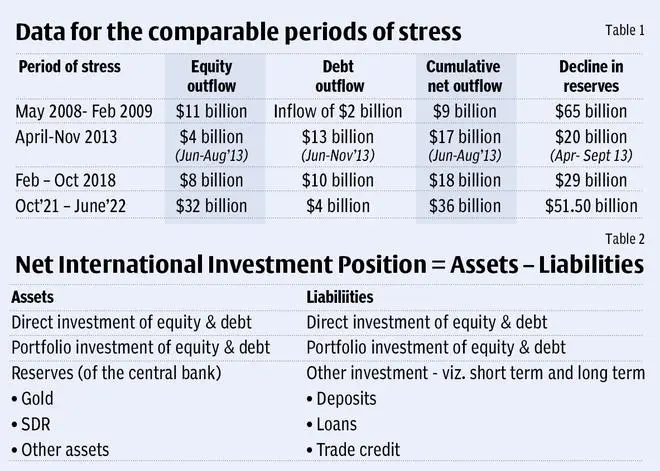 Data for the comparable periods of stress

Table 1

| Period of stress | Equity outflow | Debt outflow | Cumulative net outflow | Decline in reserves |
|---|---|---|---|---|
| May 2008- Feb 2009 | \$11 billion | Inflow of \$2 billion | \$9 billion | \$65 billion |
| April-Nov 2013 | \$4 billion (Jun-Aug'13) | \$13 billion (Jun-Nov'13) | \$17 billion (Jun-Aug'13) | \$20 billion (Apr- Sept 13) |
| Feb – Oct 2018 | \$8 billion | \$10 billion | \$18 billion | \$29 billion |
| Oct'21 – June'22 | \$32 billion | \$4 billion | \$36 billion | \$51.50 billion |

Table 2

Net International Investment Position = Assets – Liabilities

| Assets | Liabiliities |
|---|---|
| Direct investment of equity & debt | Direct investment of equity & debt |
| Portfolio investment of equity & debt | Portfolio investment of equity & debt |
| Reserves (of the central bank) | Other investment - viz. short term and long term |
| • Gold | • Deposits |
| • SDR | • Loans |
| • Other assets | • Trade credit |